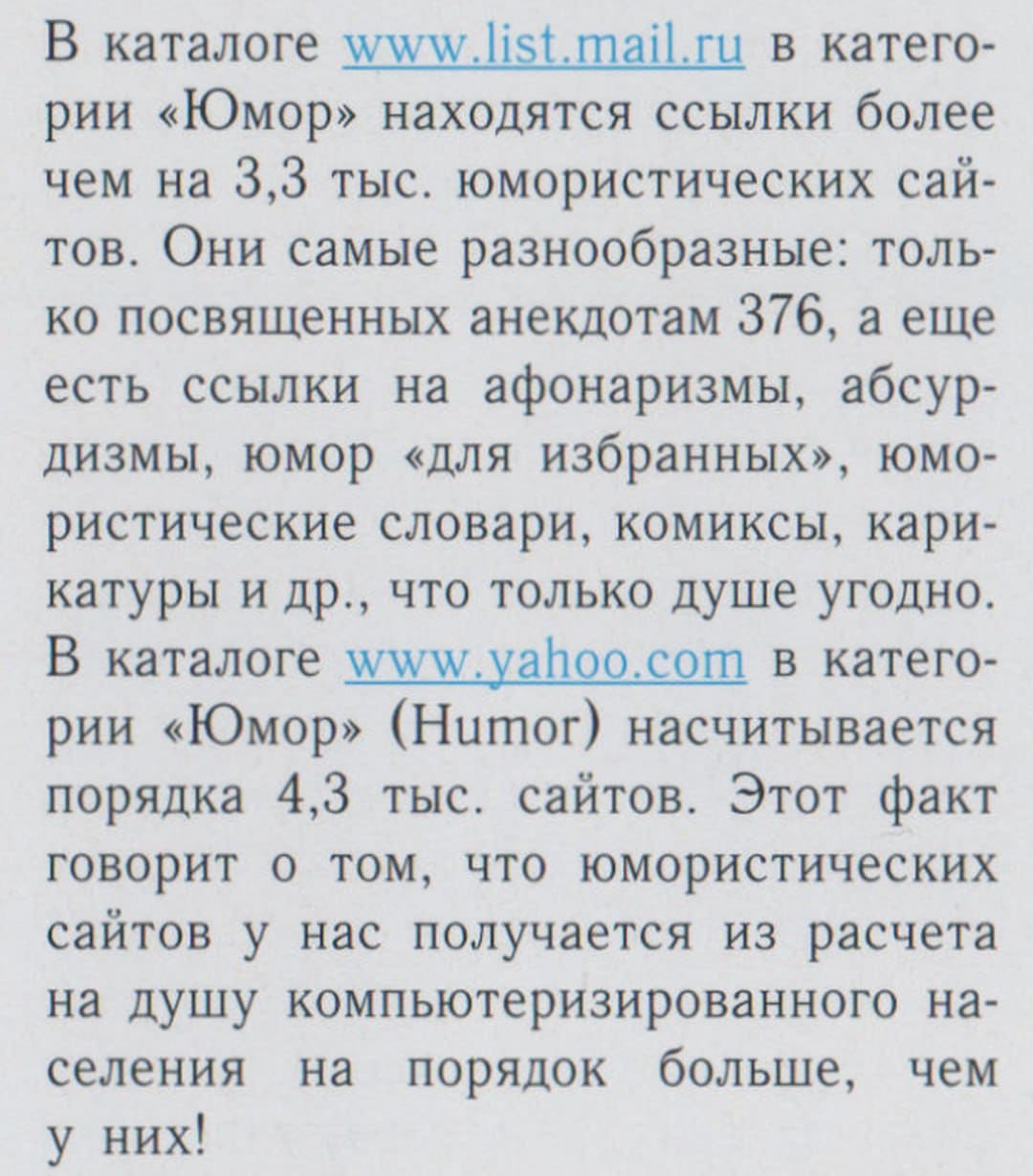 В каталоге www.list.mail.ru в категории «Юмор» находятся ссылки более чем на 3,3 тыс. юмористических сайтов. Они самые разнообразные: только посвященных анекдотам 376, а еще есть ссылки на афонаризмы, абсурдизмы, юмор «для избранных», юмористические словари, комиксы, карикатуры и др., что только душе угодно. В каталоге www.yahoo.com в категории «Юмор» (Humor) насчитывается порядка 4,3 тыс. сайтов. Этот факт говорит о том, что юмористических сайтов у нас получается из расчета на душу компьютеризированного населения на порядок больше, чем у них!